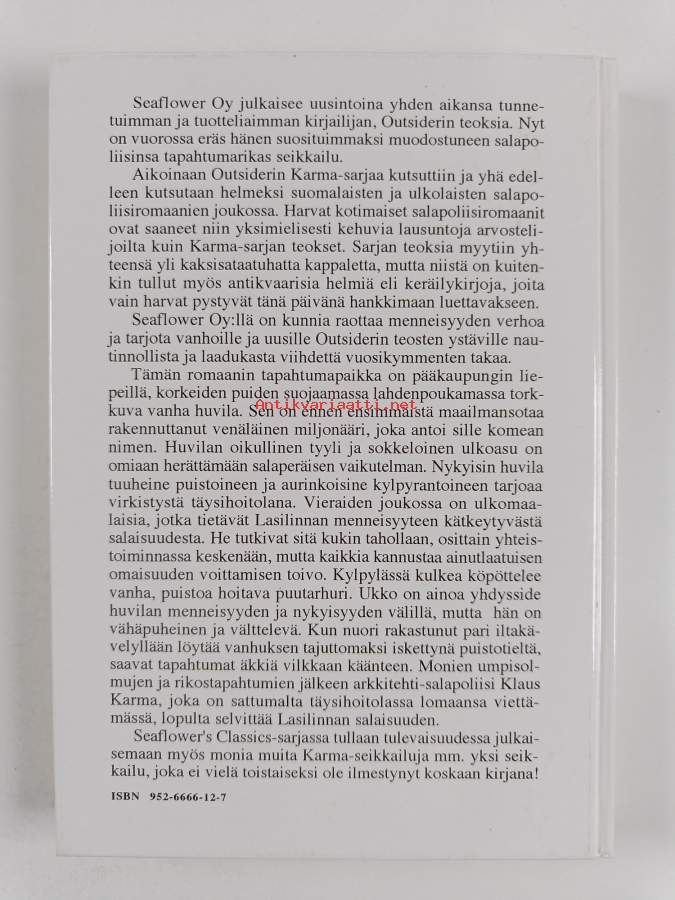 Seaflower Oy julkaisee uusintoina yhden aikansa tunnetuimman ja tuotteliaimman kirjailijan, Outsiderin teoksia. Nyt on vuorossa eräs hänen suosituimmaksi muodostuneen salapoliisinsa tapahtumarikas seikkailu.

Aikoinaan Outsiderin Karma-sarjaa kutsuttiin ja yhä edelleen kutsutaan helmeksi suomalaisten ja ulkolaisten salapoliisiromaanien joukossa. Harvat kotimaiset salapoliisiromaanit ovat saaneet niin yksimielisesti kehuvia lausuntoja arvostelijoilta kuin Karma-sarjan teokset. Sarjan teoksia myytiin yhteensä yli kaksisataatuhatta kappaletta, mutta niistä on kuitenkin tullut myös antikvaarisia helmiä eli keräilykirjoja, joita vain harvat pystyvät tänä päivänä hankkimaan luettavakseen.

Seaflower Oy:llä on kunnia raottaa menneisyyden verhoa ja tarjota vanhoille ja uusille Outsiderin teosten ystäville nautinnollista ja laadukasta viihdettä vuosikymmenten takaa.

Tämän romaanin tapahtumapaikka on pääkaupungin liepeillä, korkeiden puiden suojaamassa lahdenpoukamassa torkkuva vanha huvila. Sen on ennen ensimmäistä maailmansotaa rakennuttanut venäläinen miljonääri, joka antoi sille komean nimen. Huvilan oikullinen tyyli ja sokkeloinen ulkoasu on omiaan herättämään salaperäisen vaikutelman. Nykyisin huvila tuuheine puistoineen ja aurinkoisine kylpyrantoineen tarjoaa virkistystä täysihoitolana. Vieraiden joukossa on ulkomaalaisia, jotka tietävät Lasilinnan menneisyyteen kätkeytyvästä salaisuudesta. He tutkivat sitä kukin tahollaan, osittain yhteistoiminnassa keskenään, mutta kaikkia kannustaa ainutlaatuisen omaisuuden voittamisen toivo. Kylpylässä kulkea köpöttelee vanha, puistoa hoitava puutarhuri. Ukko on ainoa yhdysside huvilan menneisyyden ja nykyisyyden välillä, mutta hän on vähäpuheinen ja välttelevä. Kun nuori rakastunut pari iltakävelyllään löytää vanhuksen tajuttomaksi iskettynä puistotieltä, saavat tapahtumat äkkiä vilkkaan käänteen. Monien umpisolmujen ja rikostapahtumien jälkeen arkkitehti-salapoliisi Klaus Karma, joka on sattumalta täysihoitolassa lomaansa viettämässä, lopulta selvittää Lasilinnan salaisuuden.

Seaflower's Classics-sarjassa tullaan tulevaisuudessa julkaisemaan myös monia muita Karma-seikkailuja mm. yksi seikkailu, joka ei vielä toistaiseksi ole ilmestynyt koskaan kirjana!

ISBN 952-6666-12-7

Antikvariaatti.net